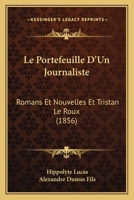 KESSINGER'S LEGACY REPRINTS

Le Portefeuille D'Un Journaliste

Romans Et Nouvelles Et Tristan Le Roux (1856)

Hippolyte Lucas
Alexandre Dumas Fils